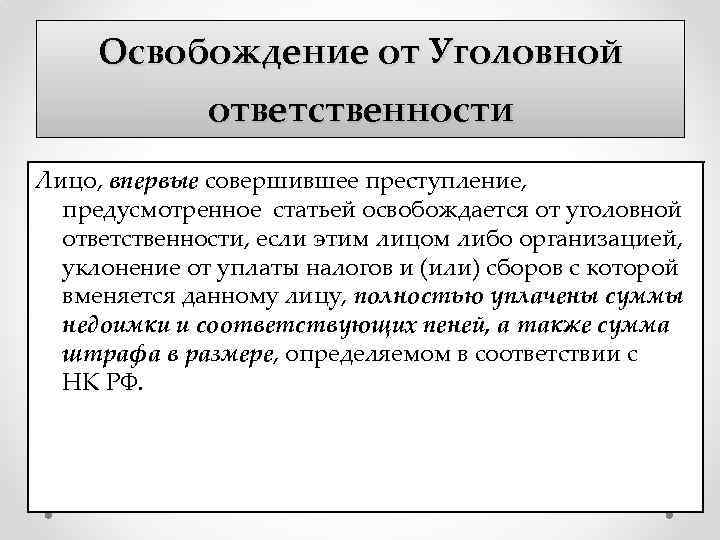 Освобождение от Уголовной ответственности

Лицо, впервые совершившее преступление, предусмотренное статьей освобождается от уголовной ответственности, если этим лицом либо организацией, уклонение от уплаты налогов и (или) сборов с которой вменяется данному лицу, полностью уплачены суммы недоимки и соответствующих пеней, а также сумма штрафа в размере, определяемом в соответствии с НК РФ.